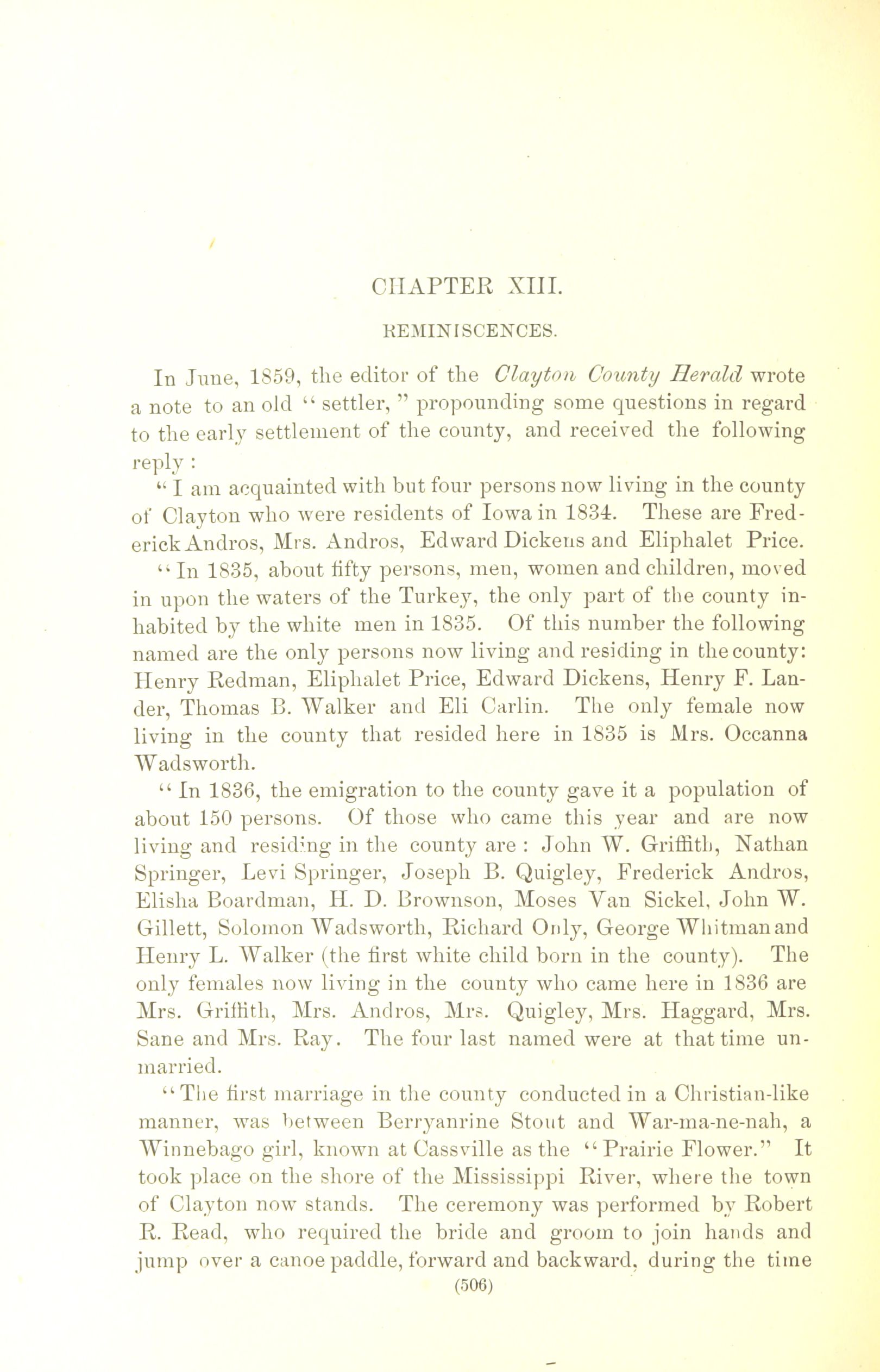 CHAPTER XIII.

REMINISCENCES.

In June, 1859, the editor of the Clayton County Herald wrote a note to an old "settler," propounding some questions in regard to the early settlement of the county, and received the following reply:

"I am acquainted with but four persons now living in the county of Clayton who were residents of Iowa in 1834. These are Frederick Andros, Mrs. Andros, Edward Dickens and Eliphalet Price.

"In 1835, about fifty persons, men, women and children, moved in upon the waters of the Turkey, the only part of the county inhabited by the white men in 1835. Of this number the following named are the only persons now living and residing in the county: Henry Redman, Eliphalet Price, Edward Dickens, Henry F. Lander, Thomas B. Walker and Eli Carlin. The only female now living in the county that resided here in 1835 is Mrs. Occanna Wadsworth.

"In 1836, the emigration to the county gave it a population of about 150 persons. Of those who came this year and are now living and residing in the county are: John W. Griffith, Nathan Springer, Levi Springer, Joseph B. Quigley, Frederick Andros, Elisha Boardman, H. D. Brownson, Moses Van Sickel, John W. Gillett, Solomon Wadsworth, Richard Only, George Whitman and Henry L. Walker (the first white child born in the county). The only females now living in the county who came here in 1836 are Mrs. Griffith, Mrs. Andros, Mrs. Quigley, Mrs. Haggard, Mrs. Sane and Mrs. Ray. The four last named were at that time unmarried.

"The first marriage in the county conducted in a Christian-like manner, was between Berryanrine Stout and War-ma-ne-nah, a Winnebago girl, known at Cassville as the "Prairie Flower." It took place on the shore of the Mississippi River, where the town of Clayton now stands. The ceremony was performed by Robert R. Read, who required the bride and groom to join hands and jump over a canoe paddle, forward and backward, during the time

(506)